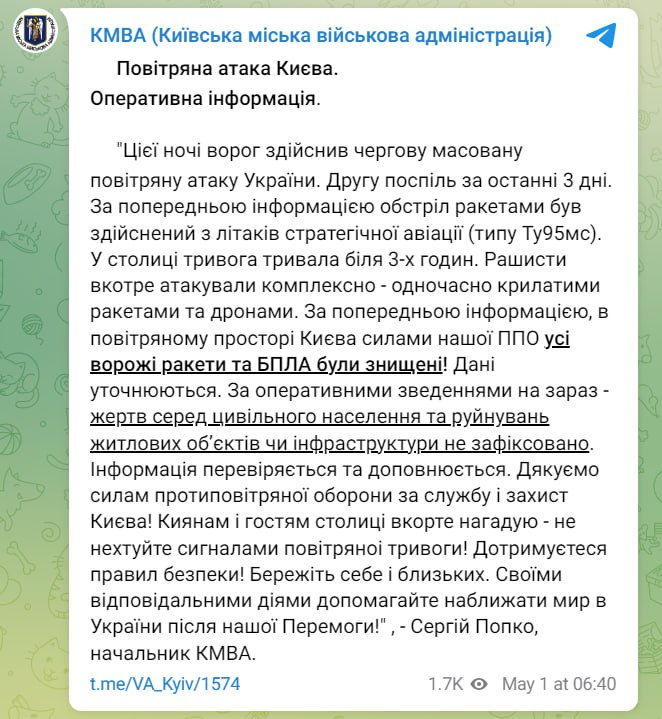 КМВА (Київська міська військова адміністрація)

Повітряна атака Києва.
Оперативна інформація.

"Цієї ночі ворог здійснив чергову масовану повітряну атаку України. Другу поспіль за останні 3 дні. За попередньою інформацією обстріл ракетами був здійснений з літаків стратегічної авіації (типу Ту95мс). У столиці тривога тривала біля 3-х годин. Рашисти вкотре атакували комплексно - одночасно крилатими ракетами та дронами. За попередньою інформацією, в повітряному просторі Києва силами нашої ППО усі ворожі ракети та БПЛА були знищені! Дані уточнюються. За оперативними зведеннями на зараз - жертв серед цивільного населення та руйнувань житлових об'єктів чи інфраструктури не зафіксовано. Інформація перевіряється та доповнюється. Дякуємо силам протиповітряної оборони за службу і захист Києва! Киянам і гостям столиці вкорте нагадую - не нехтуйте сигналами повітряної тривоги! Дотримуєтеся правил безпеки! Бережіть себе і близьких. Своїми відповідальними діями допомагайте наближати мир в України після нашої Перемоги!" , - Сергій Попко, начальник КМВА.

t.me/VA_Kyiv/1574 1.7K May 1 at 06:40